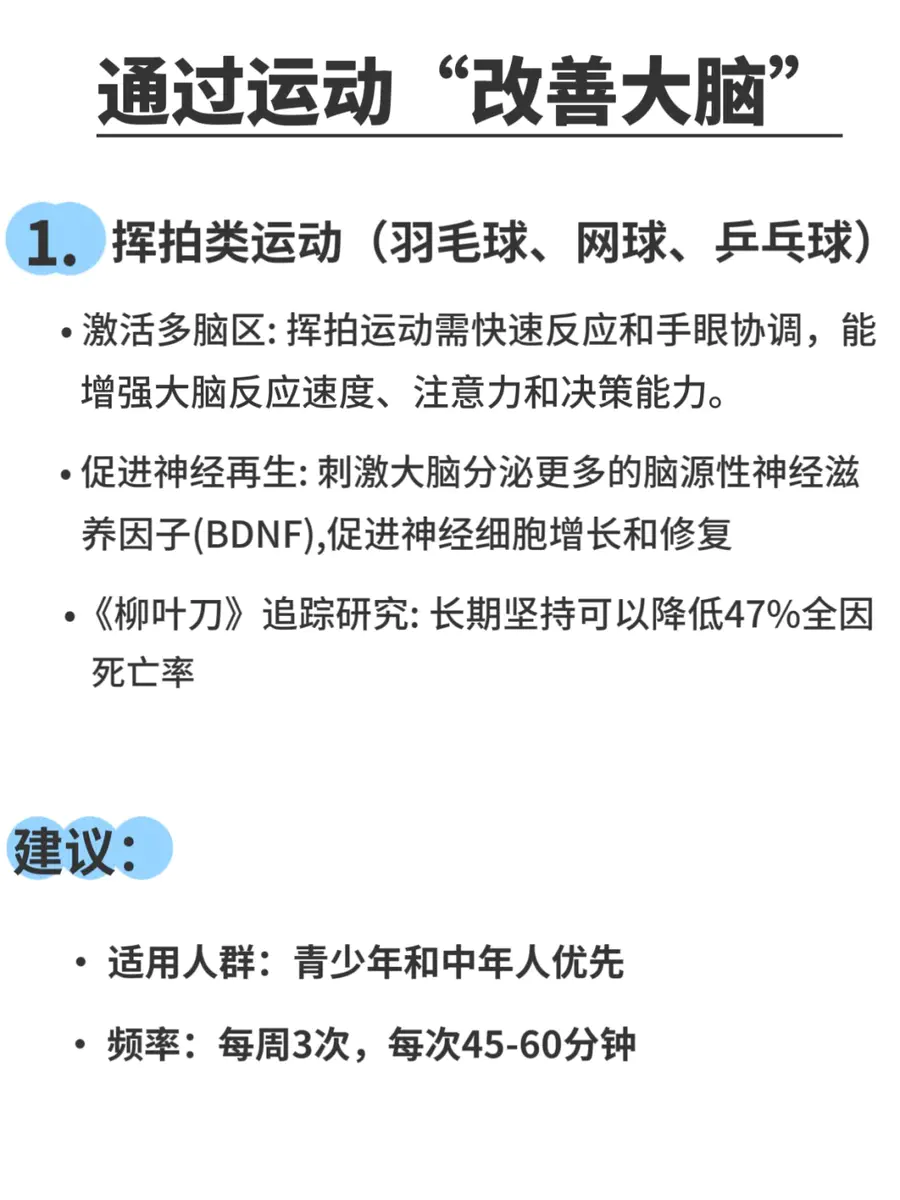 通过运动“改善大脑”

1. 挥拍类运动（羽毛球、网球、乒乓球）

• 激活多脑区: 挥拍运动需快速反应和手眼协调，能增强大脑反应速度、注意力和决策能力。

• 促进神经再生: 刺激大脑分泌更多的脑源性神经滋养因子(BDNF),促进神经细胞增长和修复

• 《柳叶刀》追踪研究: 长期坚持可以降低47%全因死亡率

建议：

• 适用人群：青少年和中年人优先

• 频率：每周3次，每次45-60分钟